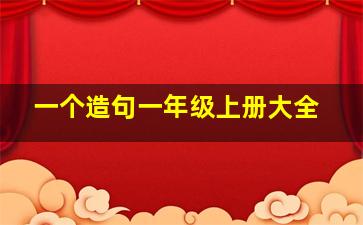 一个造句一年级上册大全